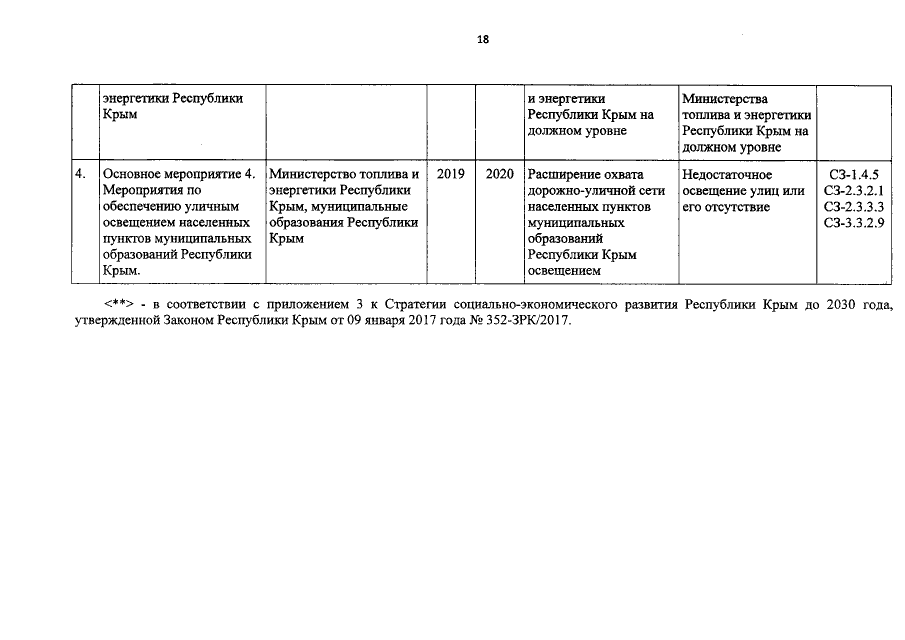 18

| | энергетики Республики Крым | | | | и энергетики Республики Крым на должном уровне | Министерства топлива и энергетики Республики Крым на должном уровне | |
|---|---|---|---|---|---|---|---|
| 4. | Основное мероприятие 4. Мероприятия по обеспечению уличным освещением населенных пунктов муниципальных образований Республики Крым. | Министерство топлива и энергетики Республики Крым, муниципальные образования Республики Крым | 2019 | 2020 | Расширение охвата дорожно-уличной сети населенных пунктов муниципальных образований Республики Крым освещением | Недостаточное освещение улиц или его отсутствие | СЗ-1.4.5 СЗ-2.3.2.1 СЗ-2.3.3.3 СЗ-3.3.2.9 |

<**> - в соответствии с приложением 3 к Стратегии социально-экономического развития Республики Крым до 2030 года, утвержденной Законом Республики Крым от 09 января 2017 года № 352-ЗРК/2017.